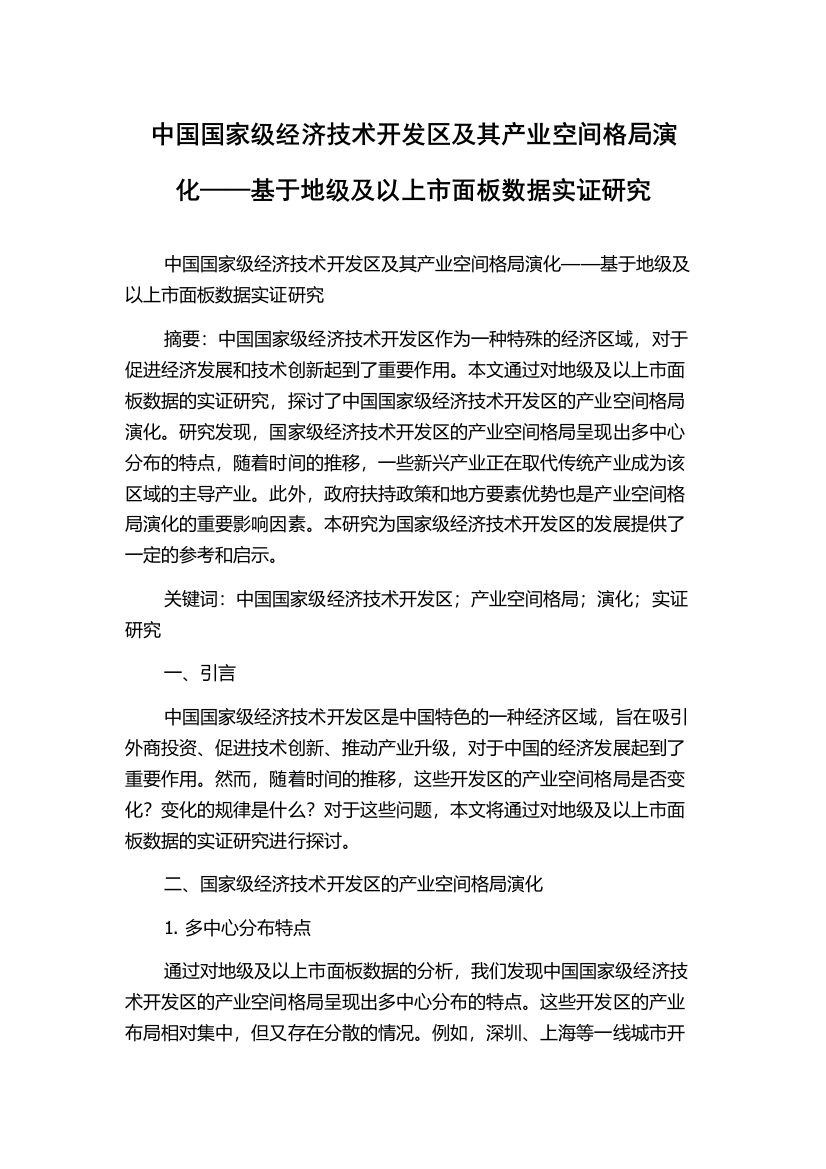 中国国家级经济技术开发区及其产业空间格局演化——基于地级及以上市面板数据实证研究

中国国家级经济技术开发区及其产业空间格局演化——基于地级及以上市面板数据实证研究

摘要：中国国家级经济技术开发区作为一种特殊的经济区域，对于促进经济发展和技术创新起到了重要作用。本文通过对地级及以上市面板数据的实证研究，探讨了中国国家级经济技术开发区的产业空间格局演化。研究发现，国家级经济技术开发区的产业空间格局呈现出多中心分布的特点，随着时间的推移，一些新兴产业正在取代传统产业成为该区域的主导产业。此外，政府扶持政策和地方要素优势也是产业空间格局演化的重要影响因素。本研究为国家级经济技术开发区的发展提供了一定的参考和启示。

关键词：中国国家级经济技术开发区；产业空间格局；演化；实证研究

一、引言

中国国家级经济技术开发区是中国特色的一种经济区域，旨在吸引外商投资、促进技术创新、推动产业升级，对于中国的经济发展起到了重要作用。然而，随着时间的推移，这些开发区的产业空间格局是否变化？变化的规律是什么？对于这些问题，本文将通过对地级及以上市面板数据的实证研究进行探讨。

二、国家级经济技术开发区的产业空间格局演化

1. 多中心分布特点

通过对地级及以上市面板数据的分析，我们发现中国国家级经济技术开发区的产业空间格局呈现出多中心分布的特点。这些开发区的产业布局相对集中，但又存在分散的情况。例如，深圳、上海等一线城市开